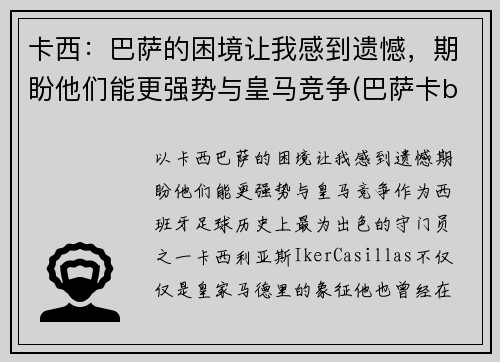 卡西：巴萨的困境让我感到遗憾，期盼他们能更强势与皇马竞争(巴萨卡b

以卡西巴萨的困境让我感到遗憾期盼他们能更强势与皇马竞争作为西班牙足球历史上最为出色的守门员之一卡西利亚斯IkerCasillas不仅仅是皇家马德里的象征他也曾经在